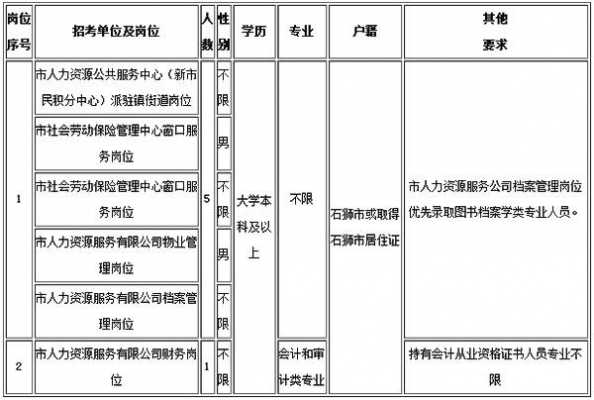 | 岗位序号 | 招考单位及岗位 | 人数 | 性别 | 学历 | 专业 | 户籍 | 其他要求 |
|---|---|---|---|---|---|---|---|
| 1 | 市人力资源公共服务中心（新市民积分中心）派驻镇街道岗位 | 5 | 不限 | 大学本科及以上 | 不限 | 石狮市或取得石狮市居住证 | 市人力资源服务公司档案管理岗位优先录取图书档案学类专业人员。 |
| | 市社会劳动保险管理中心窗口服务岗位 | | 男 | | | | |
| | 市社会劳动保险管理中心窗口服务岗位 | | 不限 | | | | |
| | 市人力资源服务有限公司物业管理岗位 | | 男 | | | | |
| | 市人力资源服务有限公司档案管理岗位 | | 不限 | | | | |
| 2 | 市人力资源服务有限公司财务岗位 | 1 | 不限 | | 会计和审计类专业 | | 持有会计从业资格证书人员专业不限 |